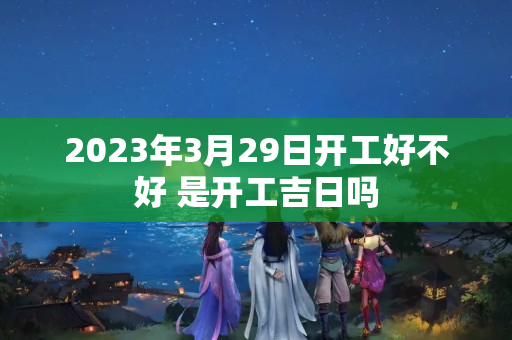 2023年3月29日开工好不好 是开工吉日吗